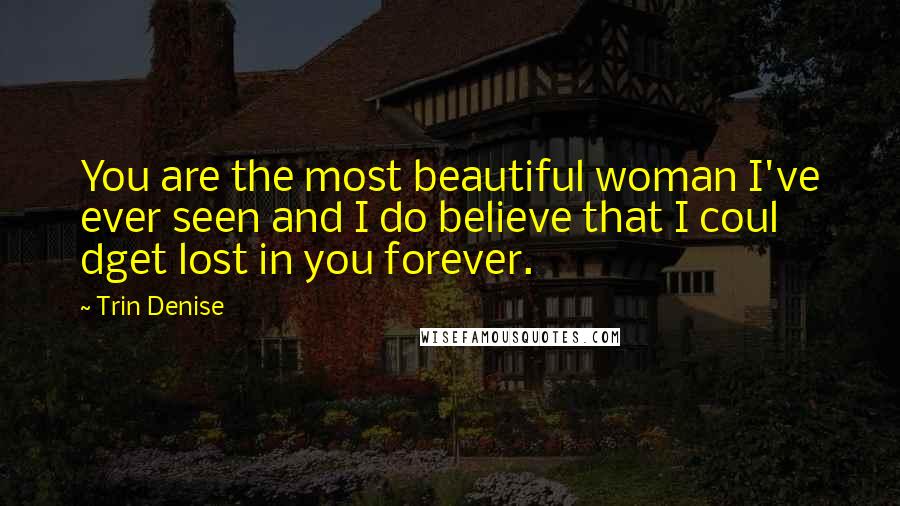 You are the most beautiful woman I've ever seen and I do believe that I coul dget lost in you forever.

~ Trin Denise

WISEFAMOUSQUOTES.COM